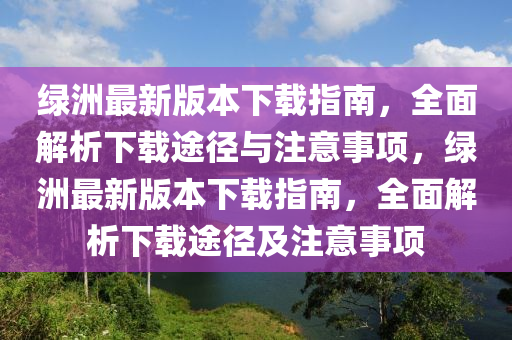 绿洲最新版本下载指南，全面解析下载途径与注意事项，绿洲最新版本下载指南，全面解析下载途径及注意事项